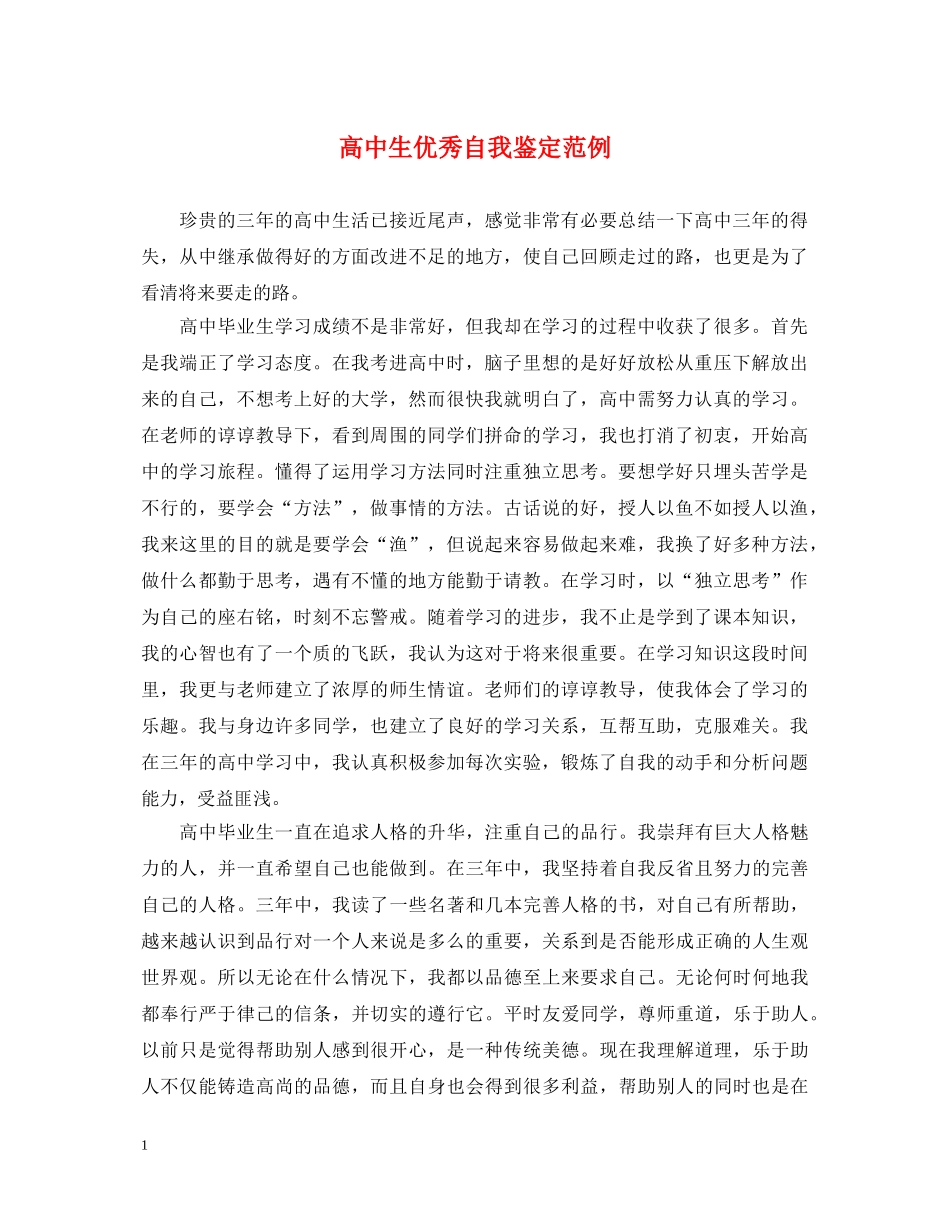 高中生优秀自我鉴定范例

珍贵的三年的高中生活已接近尾声，感觉非常有必要总结一下高中三年的得失，从中继承做得好的方面改进不足的地方，使自己回顾走过的路，也更是为了看清将来要走的路。

高中毕业生学习成绩不是非常好，但我却在学习的过程中收获了很多。首先是我端正了学习态度。在我考进高中时，脑子里想的是好好放松从重压下解放出来的自己，不想考上好的大学，然而很快我就明白了，高中需努力认真的学习。在老师的谆谆教导下，看到周围的同学们拼命的学习，我也打消了初衷，开始高中的学习旅程。懂得了运用学习方法同时注重独立思考。要想学好只埋头苦学是不行的，要学会“方法”，做事情的方法。古话说的好，授人以鱼不如授人以渔，我来这里的目的就是要学会“渔”，但说起来容易做起来难，我换了好多种方法，做什么都勤于思考，遇有不懂的地方能勤于请教。在学习时，以“独立思考”作为自己的座右铭，时刻不忘警戒。随着学习的进步，我不止是学到了课本知识，我的心智也有了一个质的飞跃，我认为这对于将来很重要。在学习知识这段时间里，我更与老师建立了浓厚的师生情谊。老师们的谆谆教导，使我体会了学习的乐趣。我与身边许多同学，也建立了良好的学习关系，互帮互助，克服难关。我在三年的高中学习中，我认真积极参加每次实验，锻炼了自我的动手和分析问题能力，受益匪浅。

高中毕业生一直在追求人格的升华，注重自己的品行。我崇拜有巨大人格魅力的人，并一直希望自己也能做到。在三年中，我坚持着自我反省且努力的完善自己的人格。三年中，我读了一些名著和几本完善人格的书，对自己有所帮助，越来越认识到品行对一个人来说是多么的重要，关系到是否能形成正确的人生观世界观。所以无论在什么情况下，我都以品德至上来要求自己。无论何时何地我都奉行严于律己的信条，并切实的遵行它。平时友爱同学，尊师重道，乐于助人。以前只是觉得帮助别人感到很开心，是一种传统美德。现在我理解道理，乐于助人不仅能铸造高尚的品德，而且自身也会得到很多利益，帮助别人的同时也是在

1